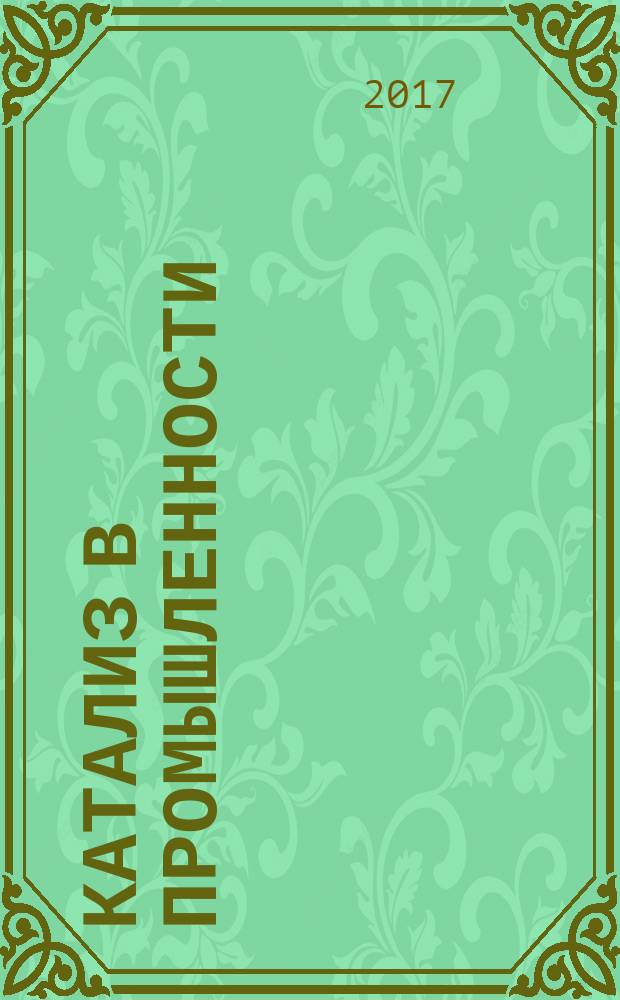 2017

КАТАЛИЗ В ПРОМЫШЛЕННОСТИ